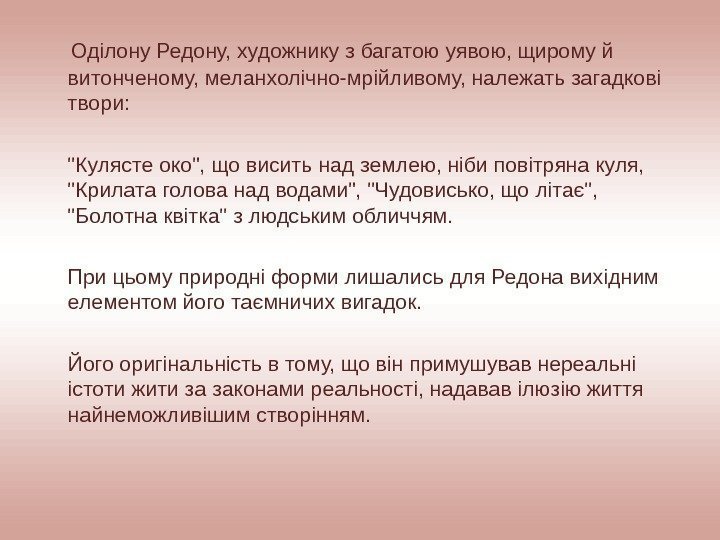 Оділону Редону, художнику з багатою уявою, щирому й витонченому, меланхолічно-мрійливому, належать загадкові твори:

"Кулясте око", що висить над землею, ніби повітряна куля, "Крилата голова над водами", "Чудовисько, що літає", "Болотна квітка" з людським обличчям.

При цьому природні форми лишались для Редона вихідним елементом його таємничих вигадок.

Його оригінальність в тому, що він примушував нереальні істоти жити за законами реальності, надавав ілюзію життя найнеможливішим створінням.